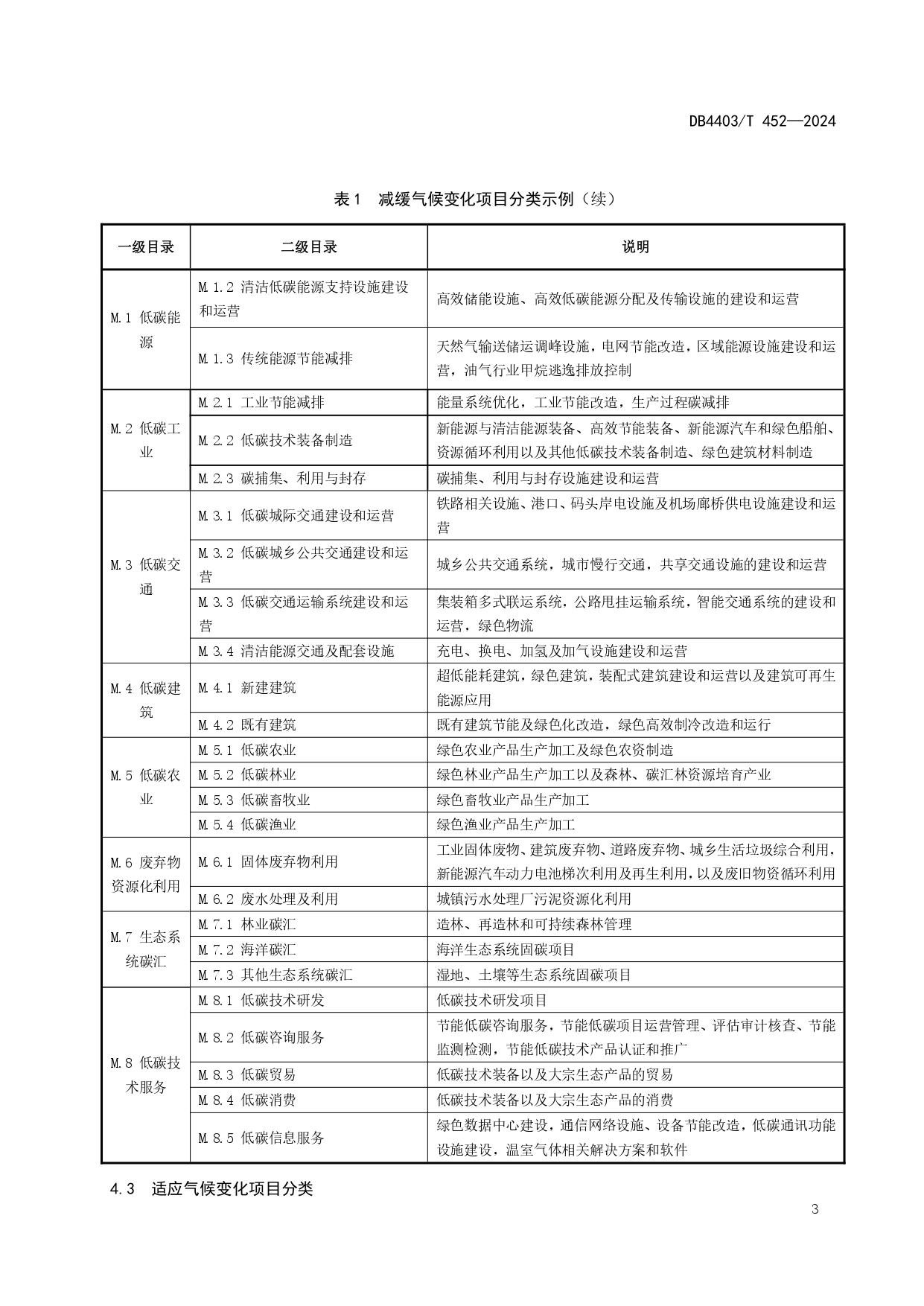 DB4403/T 452—2024

表1　减缓气候变化项目分类示例（续）

| 一级目录 | 二级目录 | 说明 |
|---|---|---|
| M.1 低碳能源 | M.1.2 清洁低碳能源支持设施建设和运营 | 高效储能设施、高效低碳能源分配及传输设施的建设和运营 |
| | M.1.3 传统能源节能减排 | 天然气输送储运调峰设施，电网节能改造，区域能源设施建设和运营，油气行业甲烷逃逸排放控制 |
| M.2 低碳工业 | M.2.1 工业节能减排 | 能量系统优化，工业节能改造，生产过程碳减排 |
| | M.2.2 低碳技术装备制造 | 新能源与清洁能源装备、高效节能装备、新能源汽车和绿色船舶、资源循环利用以及其他低碳技术装备制造、绿色建筑材料制造 |
| | M.2.3 碳捕集、利用与封存 | 碳捕集、利用与封存设施建设和运营 |
| M.3 低碳交通 | M.3.1 低碳城际交通建设和运营 | 铁路相关设施、港口、码头岸电设施及机场廊桥供电设施建设和运营 |
| | M.3.2 低碳城乡公共交通建设和运营 | 城乡公共交通系统，城市慢行交通，共享交通设施的建设和运营 |
| | M.3.3 低碳交通运输系统建设和运营 | 集装箱多式联运系统，公路甩挂运输系统，智能交通系统的建设和运营，绿色物流 |
| | M.3.4 清洁能源交通及配套设施 | 充电、换电、加氢及加气设施建设和运营 |
| M.4 低碳建筑 | M.4.1 新建建筑 | 超低能耗建筑，绿色建筑，装配式建筑建设和运营以及建筑可再生能源应用 |
| | M.4.2 既有建筑 | 既有建筑节能及绿色化改造，绿色高效制冷改造和运行 |
| M.5 低碳农业 | M.5.1 低碳农业 | 绿色农业产品生产加工及绿色农资制造 |
| | M.5.2 低碳林业 | 绿色林业产品生产加工以及森林、碳汇林资源培育产业 |
| | M.5.3 低碳畜牧业 | 绿色畜牧业产品生产加工 |
| | M.5.4 低碳渔业 | 绿色渔业产品生产加工 |
| M.6 废弃物资源化利用 | M.6.1 固体废弃物利用 | 工业固体废物、建筑废弃物、道路废弃物、城乡生活垃圾综合利用，新能源汽车动力电池梯次利用及再生利用，以及废旧物资循环利用 |
| | M.6.2 废水处理及利用 | 城镇污水处理厂污泥资源化利用 |
| M.7 生态系统碳汇 | M.7.1 林业碳汇 | 造林、再造林和可持续森林管理 |
| | M.7.2 海洋碳汇 | 海洋生态系统固碳项目 |
| | M.7.3 其他生态系统碳汇 | 湿地、土壤等生态系统固碳项目 |
| M.8 低碳技术服务 | M.8.1 低碳技术研发 | 低碳技术研发项目 |
| | M.8.2 低碳咨询服务 | 节能低碳咨询服务，节能低碳项目运营管理、评估审计核查、节能监测检测，节能低碳技术产品认证和推广 |
| | M.8.3 低碳贸易 | 低碳技术装备以及大宗生态产品的贸易 |
| | M.8.4 低碳消费 | 低碳技术装备以及大宗生态产品的消费 |
| | M.8.5 低碳信息服务 | 绿色数据中心建设，通信网络设施、设备节能改造，低碳通讯功能设施建设，温室气体相关解决方案和软件 |

4.3　适应气候变化项目分类

3